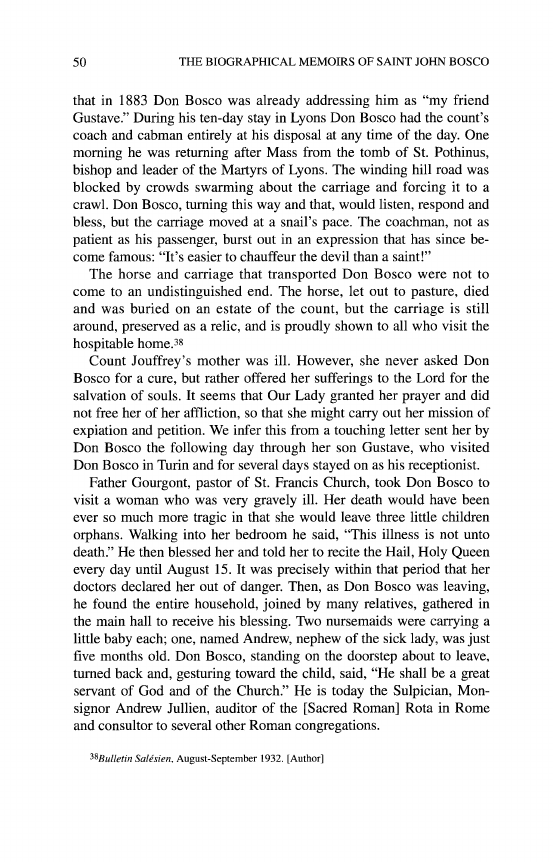 50 THE BIOGRAPHICAL MEMOIRS OF SAINT JOHN BOSCO

that in 1883 Don Bosco was already addressing him as "my friend Gustave." During his ten-day stay in Lyons Don Bosco had the count's coach and cabman entirely at his disposal at any time of the day. One morning he was returning after Mass from the tomb of St. Pothinus, bishop and leader of the Martyrs of Lyons. The winding hill road was blocked by crowds swarming about the carriage and forcing it to a crawl. Don Bosco, turning this way and that, would listen, respond and bless, but the carriage moved at a snail's pace. The coachman, not as patient as his passenger, burst out in an expression that has since become famous: "It's easier to chauffeur the devil than a saint!"

The horse and carriage that transported Don Bosco were not to come to an undistinguished end. The horse, let out to pasture, died and was buried on an estate of the count, but the carriage is still around, preserved as a relic, and is proudly shown to all who visit the hospitable home.$^{38}$

Count Jouffrey's mother was ill. However, she never asked Don Bosco for a cure, but rather offered her sufferings to the Lord for the salvation of souls. It seems that Our Lady granted her prayer and did not free her of her affliction, so that she might carry out her mission of expiation and petition. We infer this from a touching letter sent her by Don Bosco the following day through her son Gustave, who visited Don Bosco in Turin and for several days stayed on as his receptionist.

Father Gourgont, pastor of St. Francis Church, took Don Bosco to visit a woman who was very gravely ill. Her death would have been ever so much more tragic in that she would leave three little children orphans. Walking into her bedroom he said, "This illness is not unto death." He then blessed her and told her to recite the Hail, Holy Queen every day until August 15. It was precisely within that period that her doctors declared her out of danger. Then, as Don Bosco was leaving, he found the entire household, joined by many relatives, gathered in the main hall to receive his blessing. Two nursemaids were carrying a little baby each; one, named Andrew, nephew of the sick lady, was just five months old. Don Bosco, standing on the doorstep about to leave, turned back and, gesturing toward the child, said, "He shall be a great servant of God and of the Church." He is today the Sulpician, Monsignor Andrew Jullien, auditor of the [Sacred Roman] Rota in Rome and consultor to several other Roman congregations.

$^{38}$Bulletin Salésien, August-September 1932. [Author]